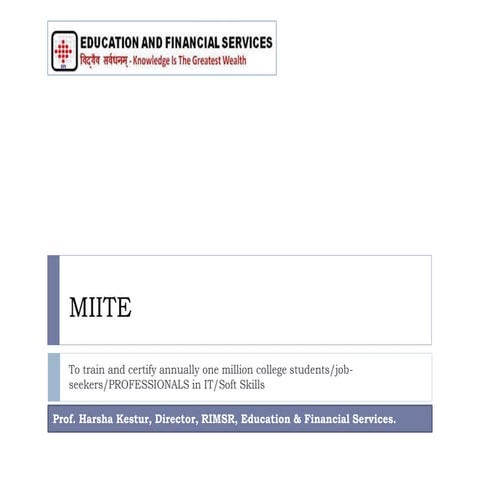 EDUCATION AND FINANCIAL SERVICES
विद्यैव सर्वधनम् - Knowledge Is The Greatest Wealth

MIITE

To train and certify annually one million college students/job-seekers/PROFESSIONALS in IT/Soft Skills

Prof. Harsha Kestur, Director, RIMSR, Education & Financial Services.